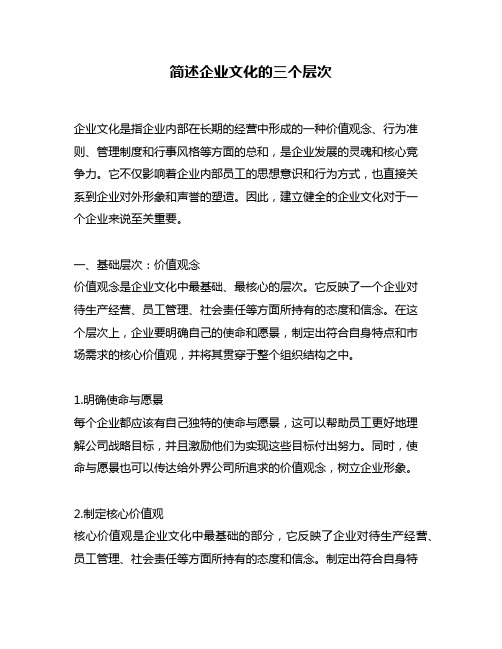 简述企业文化的三个层次

企业文化是指企业内部在长期的经营中形成的一种价值观念、行为准则、管理制度和行事风格等方面的总和，是企业发展的灵魂和核心竞争力。它不仅影响着企业内部员工的思想意识和行为方式，也直接关系到企业对外形象和声誉的塑造。因此，建立健全的企业文化对于一个企业来说至关重要。

一、基础层次：价值观念
价值观念是企业文化中最基础、最核心的层次。它反映了一个企业对待生产经营、员工管理、社会责任等方面所持有的态度和信念。在这个层次上，企业要明确自己的使命和愿景，制定出符合自身特点和市场需求的核心价值观，并将其贯穿于整个组织结构之中。

1.明确使命与愿景
每个企业都应该有自己独特的使命与愿景，这可以帮助员工更好地理解公司战略目标，并且激励他们为实现这些目标付出努力。同时，使命与愿景也可以传达给外界公司所追求的价值观念，树立企业形象。

2.制定核心价值观
核心价值观是企业文化中最基础的部分，它反映了企业对待生产经营、员工管理、社会责任等方面所持有的态度和信念。制定出符合自身特